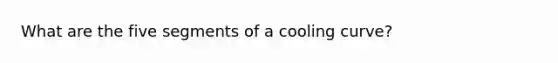 What are the five segments of a cooling curve?